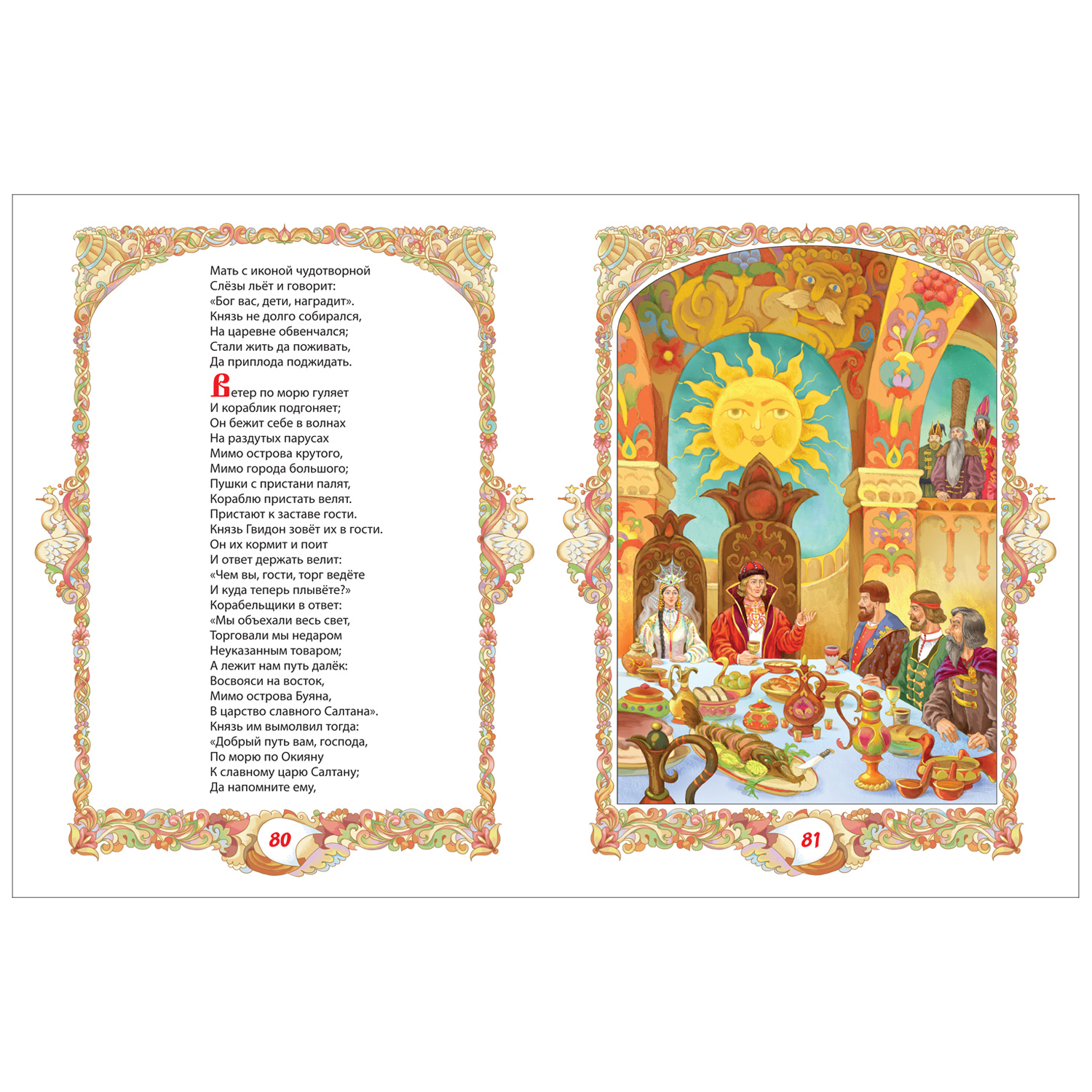 Мать с иконой чудотворной
Слёзы льёт и говорит:
«Бог вас, дети, наградит».
Князь не долго собирался,
На царевне обвенчался;
Стали жить да поживать,
Да приплода поджидать.

Ветер по морю гуляет
И кораблик подгоняет;
Он бежит себе в волнах
На раздутых парусах
Мимо острова крутого,
Мимо города большого;
Пушки с пристани палят,
Кораблю пристать велят.
Пристают к заставе гости.
Князь Гвидон зовёт их в гости.
Он их кормит и поит
И ответ держать велит:
«Чем вы, гости, торг ведёте
И куда теперь плывёте?»
Корабельщики в ответ:
«Мы объехали весь свет,
Торговали мы недаром
Неуказанным товаром;
А лежит нам путь далёк:
Восвояси на восток,
Мимо острова Буяна,
В царство славного Салтана».
Князь им вымолвил тогда:
«Добрый путь вам, господа,
По морю по Окияну
К славному царю Салтану;
Да напомните ему,

80

81